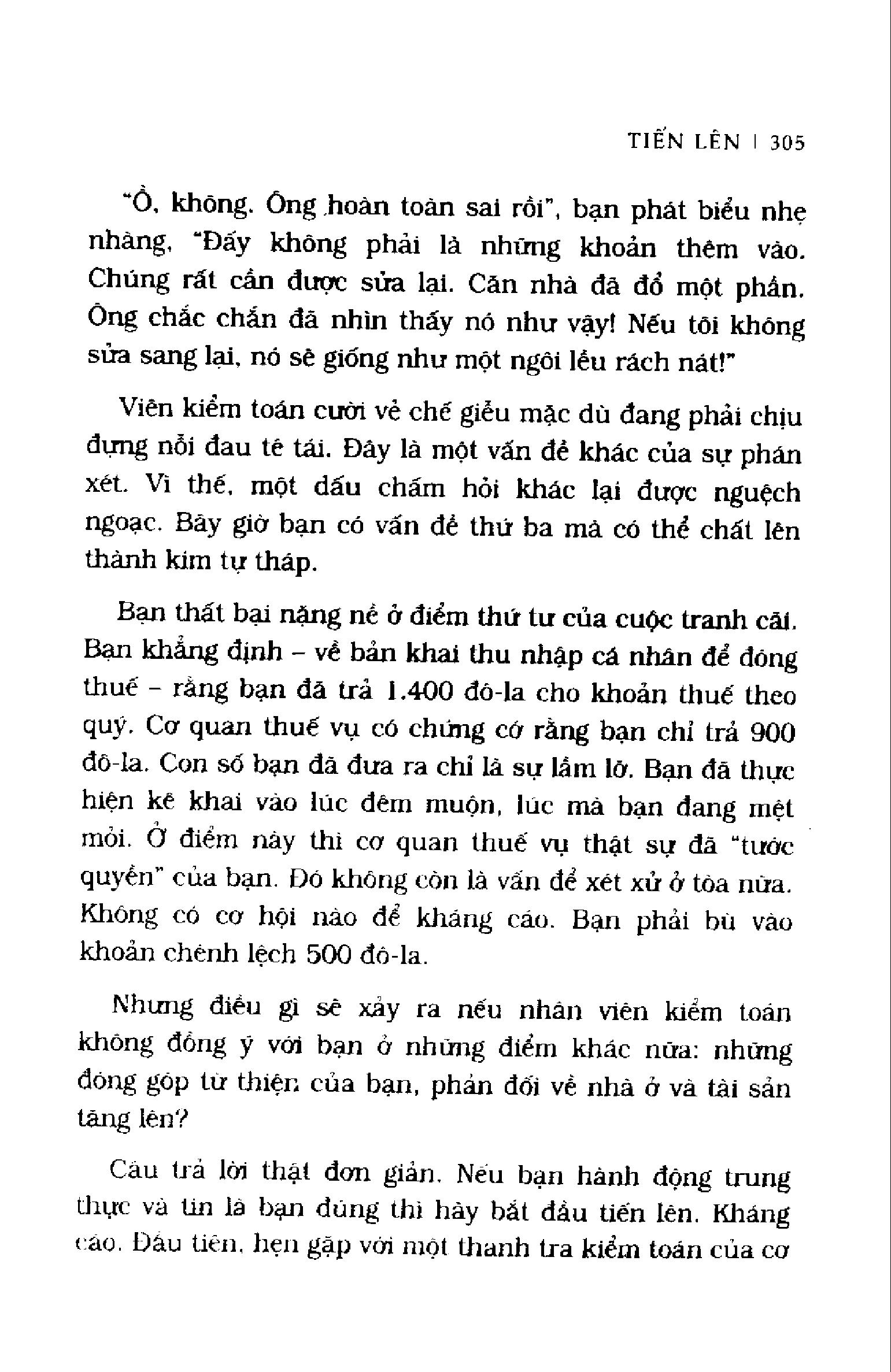 TIẾN LÊN | 305

"Ồ, không. Ông hoàn toàn sai rồi", bạn phát biểu nhẹ nhàng, "Đấy không phải là những khoản thêm vào. Chúng rất cần được sửa lại. Căn nhà đã đổ một phần. Ông chắc chắn đã nhìn thấy nó như vậy! Nếu tôi không sửa sang lại, nó sẽ giống như một ngôi lều rách nát!"

Viên kiểm toán cười vẻ chế giễu mặc dù đang phải chịu đựng nỗi đau tê tái. Đây là một vấn đề khác của sự phán xét. Vì thế, một dấu chấm hỏi khác lại được nguệch ngoạc. Bây giờ bạn có vấn đề thứ ba mà có thể chất lên thành kim tự tháp.

Bạn thất bại nặng nề ở điểm thứ tư của cuộc tranh cãi. Bạn khẳng định – về bản khai thu nhập cá nhân để đóng thuế – rằng bạn đã trả 1.400 đô-la cho khoản thuế theo quý. Cơ quan thuế vụ có chứng cớ rằng bạn chỉ trả 900 đô-la. Con số bạn đã đưa ra chỉ là sự lầm lỡ. Bạn đã thực hiện kê khai vào lúc đêm muộn, lúc mà bạn đang mệt mỏi. Ở điểm này thì cơ quan thuế vụ thật sự đã "tước quyền" của bạn. Đó không còn là vấn đề xét xử ở tòa nữa. Không có cơ hội nào để kháng cáo. Bạn phải bù vào khoản chênh lệch 500 đô-la.

Nhưng điều gì sẽ xảy ra nếu nhân viên kiểm toán không đồng ý với bạn ở những điểm khác nữa: những đóng góp từ thiện của bạn, phản đối về nhà ở và tài sản tăng lên?

Câu trả lời thật đơn giản. Nếu bạn hành động trung thực và tin là bạn đúng thì hãy bắt đầu tiến lên. Kháng cáo. Đầu tiên, hẹn gặp với một thanh tra kiểm toán của cơ